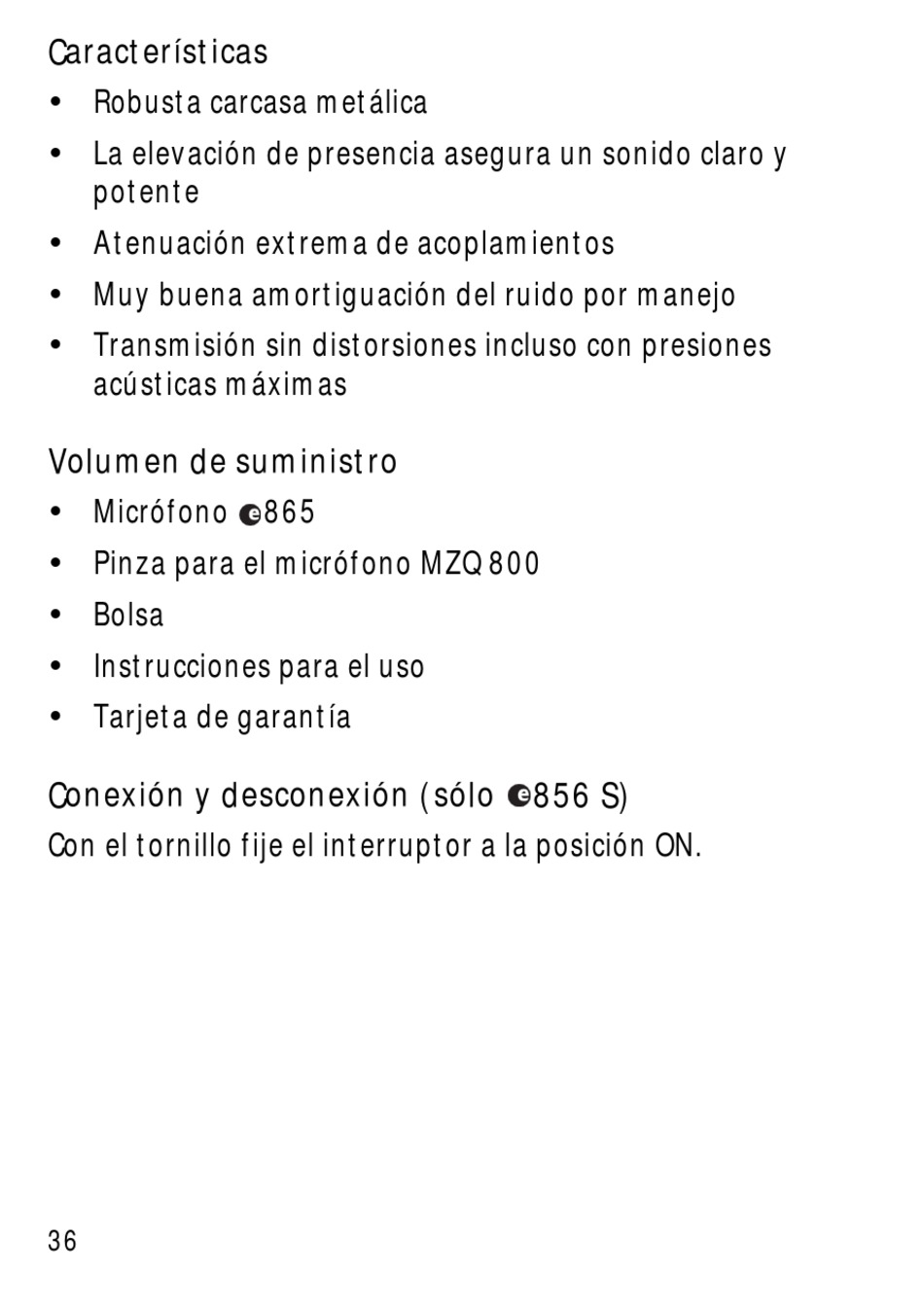 Características

• Robusta carcasa metálica
• La elevación de presencia asegura un sonido claro y potente
• Atenuación extrema de acoplamientos
• Muy buena amortiguación del ruido por manejo
• Transmisión sin distorsiones incluso con presiones acústicas máximas

Volumen de suministro

• Micrófono e865
• Pinza para el micrófono MZQ 800
• Bolsa
• Instrucciones para el uso
• Tarjeta de garantía

Conexión y desconexión (sólo e856 S)

Con el tornillo fije el interruptor a la posición ON.

36